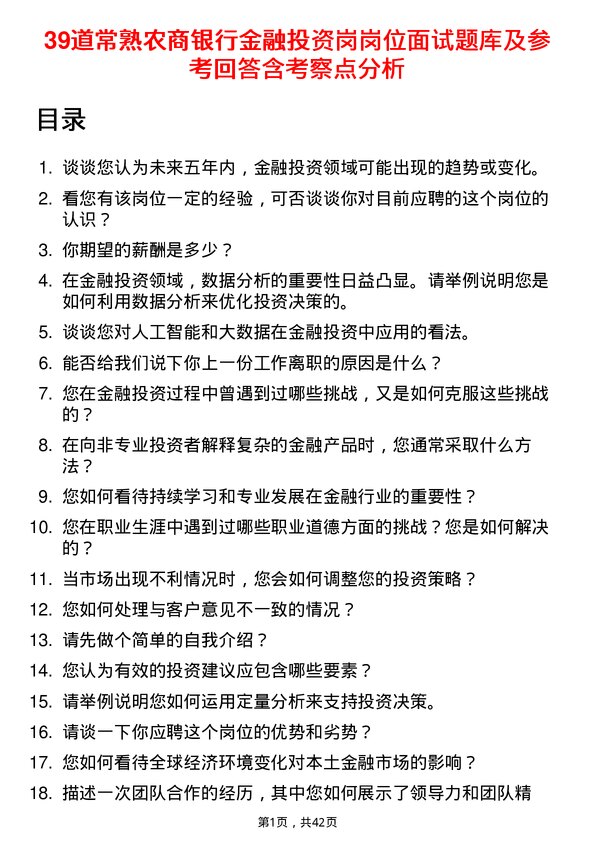 39道常熟农商银行金融投资岗岗位面试题库及参考回答含考察点分析

目录

1. 谈谈您认为未来五年内，金融投资领域可能出现的趋势或变化。
2. 看您有该岗位一定的经验，可否谈谈你对目前应聘的这个岗位的认识？
3. 你期望的薪酬是多少？
4. 在金融投资领域，数据分析的重要性日益凸显。请举例说明您是如何利用数据分析来优化投资决策的。
5. 谈谈您对人工智能和大数据在金融投资中应用的看法。
6. 能否给我们说下你上一份工作离职的原因是什么？
7. 您在金融投资过程中曾遇到过哪些挑战，又是如何克服这些挑战的？
8. 在向非专业投资者解释复杂的金融产品时，您通常采取什么方法？
9. 您如何看待持续学习和专业发展在金融行业的重要性？
10. 您在职业生涯中遇到过哪些职业道德方面的挑战？您是如何解决的？
11. 当市场出现不利情况时，您会如何调整您的投资策略？
12. 您如何处理与客户意见不一致的情况？
13. 请先做个简单的自我介绍？
14. 您认为有效的投资建议应包含哪些要素？
15. 请举例说明您如何运用定量分析来支持投资决策。
16. 请谈一下你应聘这个岗位的优势和劣势？
17. 您如何看待全球经济环境变化对本土金融市场的影响？
18. 描述一次团队合作的经历，其中您如何展示了领导力和团队精

第1页，共42页